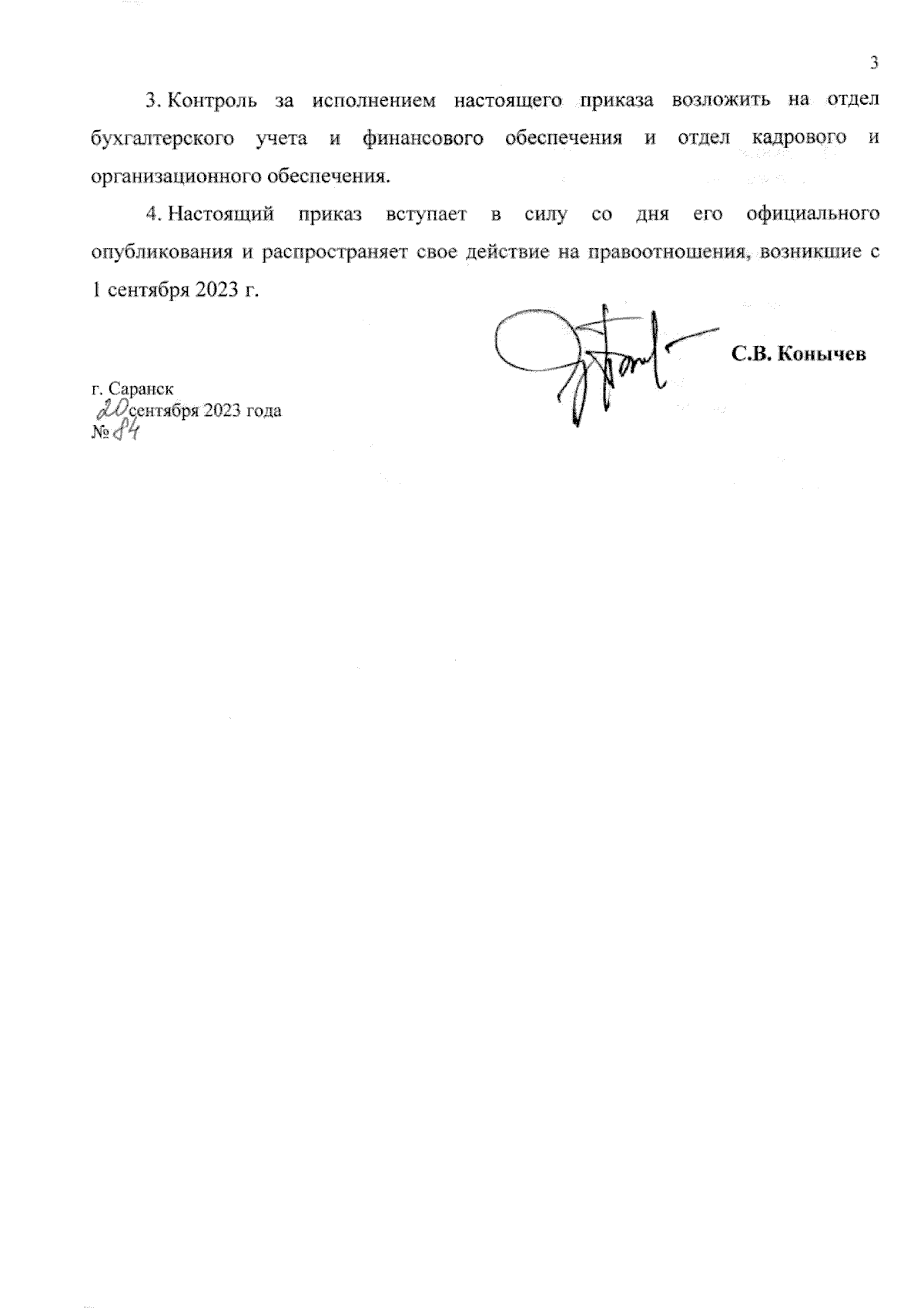 3

3. Контроль за исполнением настоящего приказа возложить на отдел бухгалтерского учета и финансового обеспечения и отдел кадрового и организационного обеспечения.

4. Настоящий приказ вступает в силу со дня его официального опубликования и распространяет свое действие на правоотношения, возникшие с 1 сентября 2023 г.

С.В. Конычев

г. Саранск
20 сентября 2023 года
№ 84